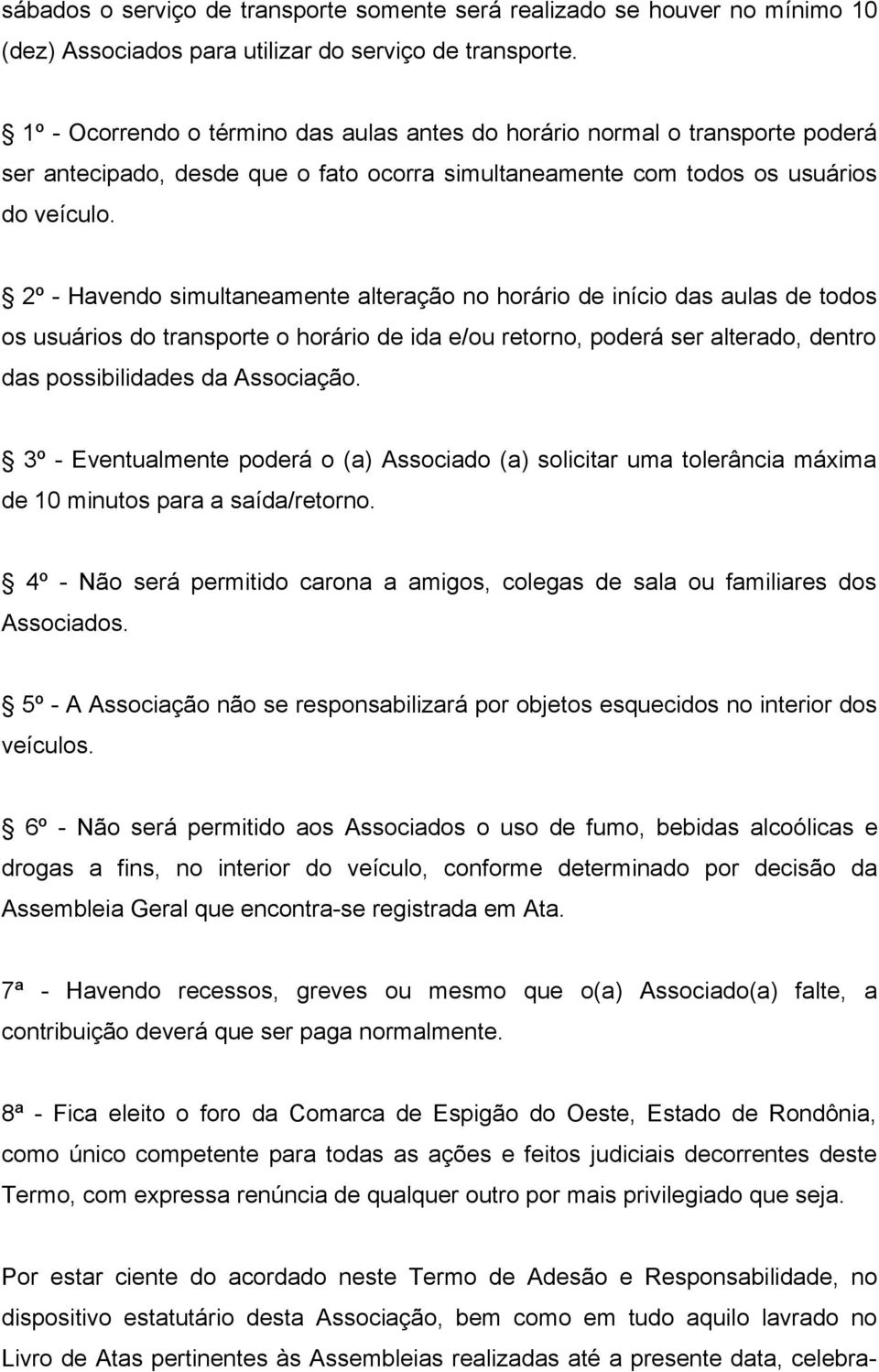 sábados o serviço de transporte somente será realizado se houver no mínimo 10 (dez) Associados para utilizar do serviço de transporte.

1º - Ocorrendo o término das aulas antes do horário normal o transporte poderá ser antecipado, desde que o fato ocorra simultaneamente com todos os usuários do veículo.

2º - Havendo simultaneamente alteração no horário de início das aulas de todos os usuários do transporte o horário de ida e/ou retorno, poderá ser alterado, dentro das possibilidades da Associação.

3º - Eventualmente poderá o (a) Associado (a) solicitar uma tolerância máxima de 10 minutos para a saída/retorno.

4º - Não será permitido carona a amigos, colegas de sala ou familiares dos Associados.

5º - A Associação não se responsabilizará por objetos esquecidos no interior dos veículos.

6º - Não será permitido aos Associados o uso de fumo, bebidas alcoólicas e drogas a fins, no interior do veículo, conforme determinado por decisão da Assembleia Geral que encontra-se registrada em Ata.

7ª - Havendo recessos, greves ou mesmo que o(a) Associado(a) falte, a contribuição deverá que ser paga normalmente.

8ª - Fica eleito o foro da Comarca de Espigão do Oeste, Estado de Rondônia, como único competente para todas as ações e feitos judiciais decorrentes deste Termo, com expressa renúncia de qualquer outro por mais privilegiado que seja.

Por estar ciente do acordado neste Termo de Adesão e Responsabilidade, no dispositivo estatutário desta Associação, bem como em tudo aquilo lavrado no Livro de Atas pertinentes às Assembleias realizadas até a presente data, celebra-